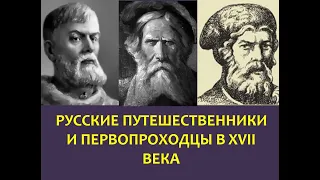 РУССКИЕ ПУТЕШЕСТВЕННИКИ И ПЕРВОПРОХОДЦЫ В XVII ВЕКА